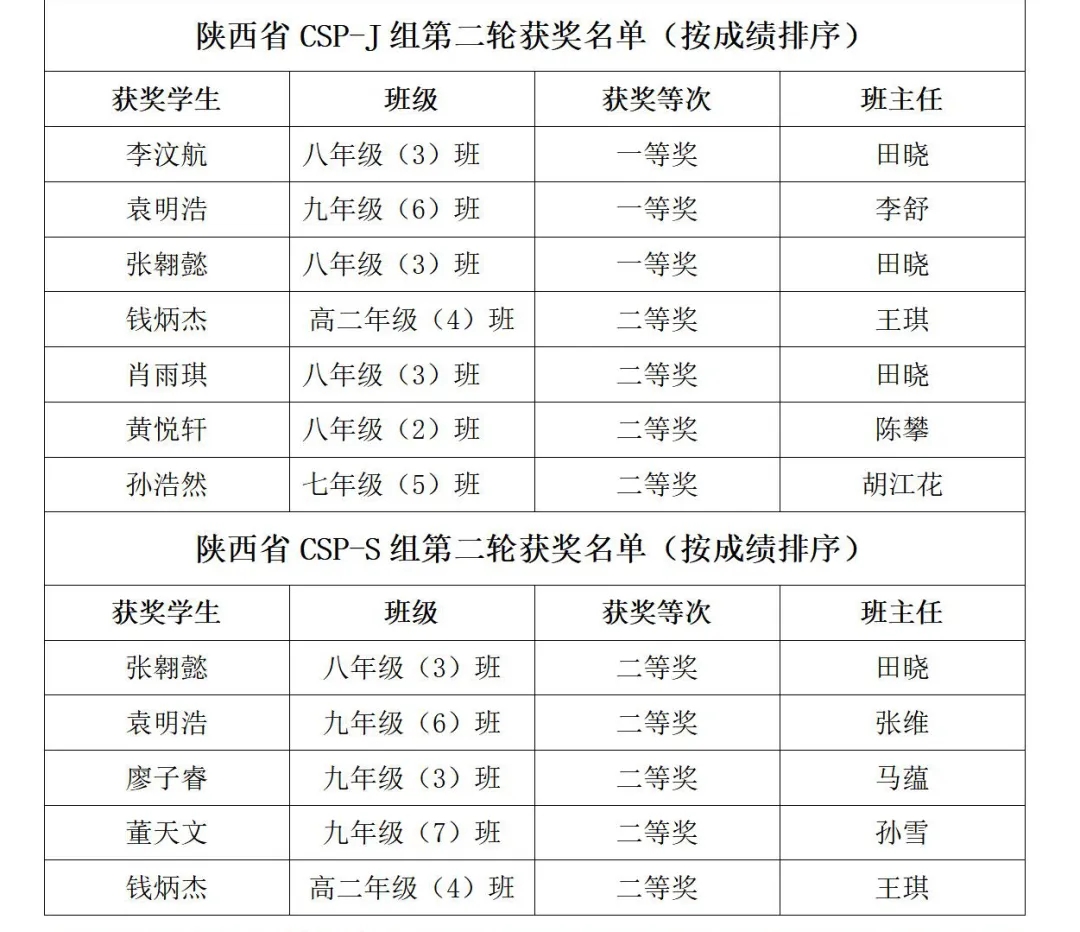 陕西省 CSP-J 组第二轮获奖名单（按成绩排序）

| 获奖学生 | 班级 | 获奖等次 | 班主任 |
|---|---|---|---|
| 李汶航 | 八年级（3）班 | 一等奖 | 田晓 |
| 袁明浩 | 九年级（6）班 | 一等奖 | 李舒 |
| 张翱懿 | 八年级（3）班 | 一等奖 | 田晓 |
| 钱炳杰 | 高二年级（4）班 | 二等奖 | 王琪 |
| 肖雨琪 | 八年级（3）班 | 二等奖 | 田晓 |
| 黄悦轩 | 八年级（2）班 | 二等奖 | 陈攀 |
| 孙浩然 | 七年级（5）班 | 二等奖 | 胡江花 |

陕西省 CSP-S 组第二轮获奖名单（按成绩排序）

| 获奖学生 | 班级 | 获奖等次 | 班主任 |
|---|---|---|---|
| 张翱懿 | 八年级（3）班 | 二等奖 | 田晓 |
| 袁明浩 | 九年级（6）班 | 二等奖 | 张维 |
| 廖子睿 | 九年级（3）班 | 二等奖 | 马蕴 |
| 董天文 | 九年级（7）班 | 二等奖 | 孙雪 |
| 钱炳杰 | 高二年级（4）班 | 二等奖 | 王琪 |